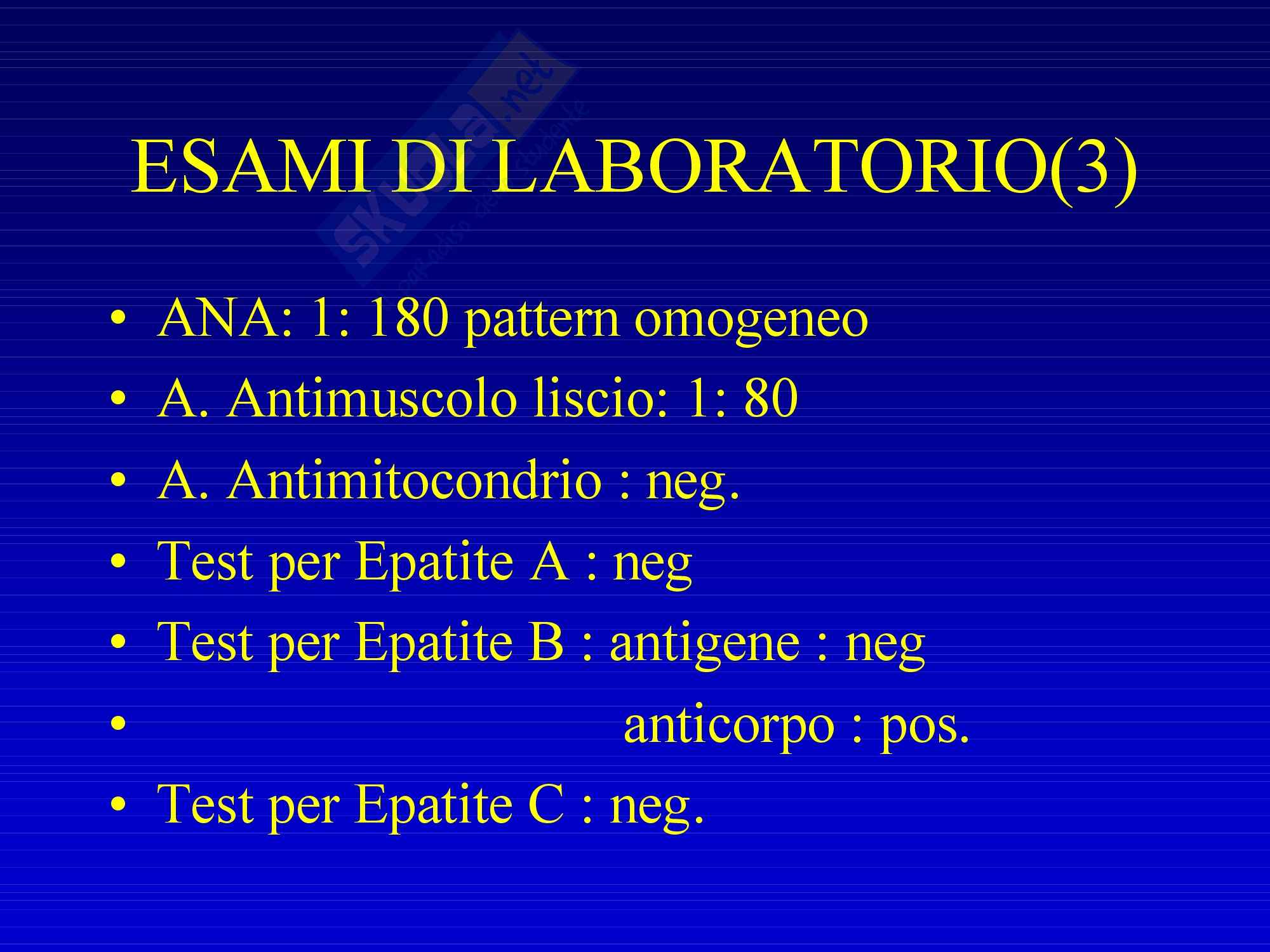 ESAMI DI LABORATORIO(3)

• ANA: 1: 180 pattern omogeneo
• A. Antimuscolo liscio: 1: 80
• A. Antimitocondrio : neg.
• Test per Epatite A : neg
• Test per Epatite B : antigene : neg
• anticorpo : pos.
• Test per Epatite C : neg.

skuola.net